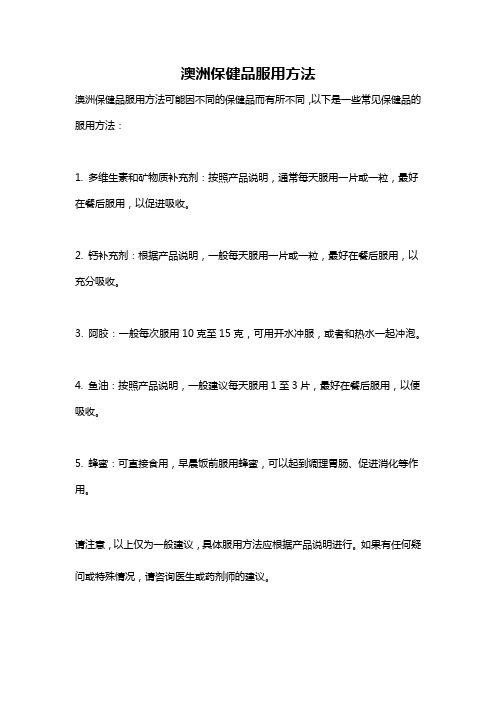 澳洲保健品服用方法

澳洲保健品服用方法可能因不同的保健品而有所不同，以下是一些常见保健品的服用方法：

1. 多维生素和矿物质补充剂：按照产品说明，通常每天服用一片或一粒，最好在餐后服用，以促进吸收。

2. 钙补充剂：根据产品说明，一般每天服用一片或一粒，最好在餐后服用，以充分吸收。

3. 阿胶：一般每次服用 10 克至 15 克，可用开水冲服，或者和热水一起冲泡。

4. 鱼油：按照产品说明，一般建议每天服用 1 至 3 片，最好在餐后服用，以便吸收。

5. 蜂蜜：可直接食用，早晨饭前服用蜂蜜，可以起到调理胃肠、促进消化等作用。

请注意，以上仅为一般建议，具体服用方法应根据产品说明进行。如果有任何疑问或特殊情况，请咨询医生或药剂师的建议。